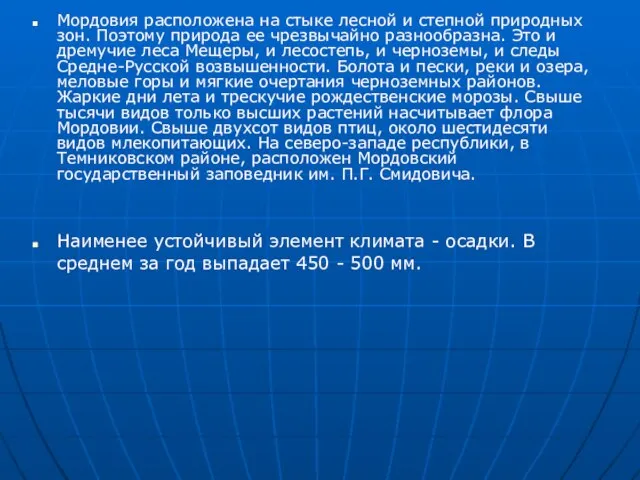 Мордовия расположена на стыке лесной и степной природных зон. Поэтому природа ее чрезвычайно разнообразна. Это и дремучие леса Мещеры, и лесостепь, и черноземы, и следы Средне-Русской возвышенности. Болота и пески, реки и озера, меловые горы и мягкие очертания черноземных районов. Жаркие дни лета и трескучие рождественские морозы. Свыше тысячи видов только высших растений насчитывает флора Мордовии. Свыше двухсот видов птиц, около шестидесяти видов млекопитающих. На северо-западе республики, в Темниковском районе, расположен Мордовский государственный заповедник им. П.Г. Смидовича.

Наименее устойчивый элемент климата - осадки. В среднем за год выпадает 450 - 500 мм.